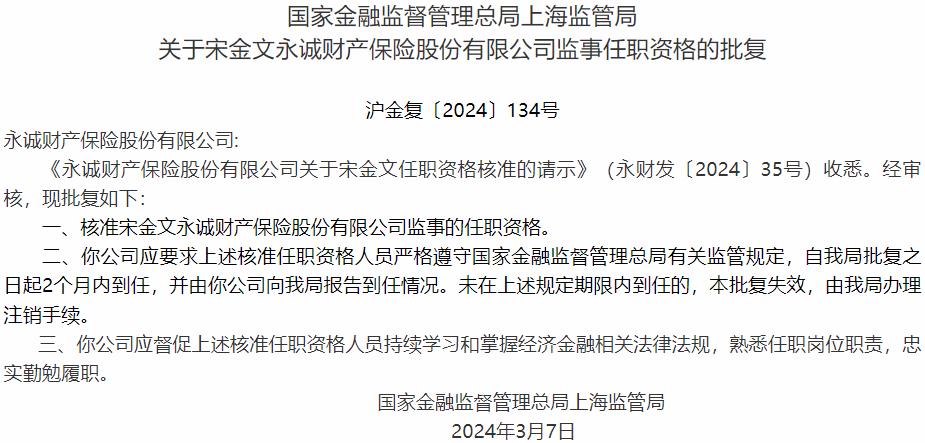 国家金融监督管理总局上海监管局
关于宋金文永诚财产保险股份有限公司监事任职资格的批复

沪金复〔2024〕134号

永诚财产保险股份有限公司:

《永诚财产保险股份有限公司关于宋金文任职资格核准的请示》（永财发〔2024〕35号）收悉。经审核，现批复如下:

一、核准宋金文永诚财产保险股份有限公司监事的任职资格。

二、你公司应要求上述核准任职资格人员严格遵守国家金融监督管理总局有关监管规定，自我局批复之日起2个月内到任，并由你公司向我局报告到任情况。未在上述规定期限内到任的，本批复失效，由我局办理注销手续。

三、你公司应督促上述核准任职资格人员持续学习和掌握经济金融相关法律法规，熟悉任职岗位职责，忠实勤勉履职。

国家金融监督管理总局上海监管局
2024年3月7日